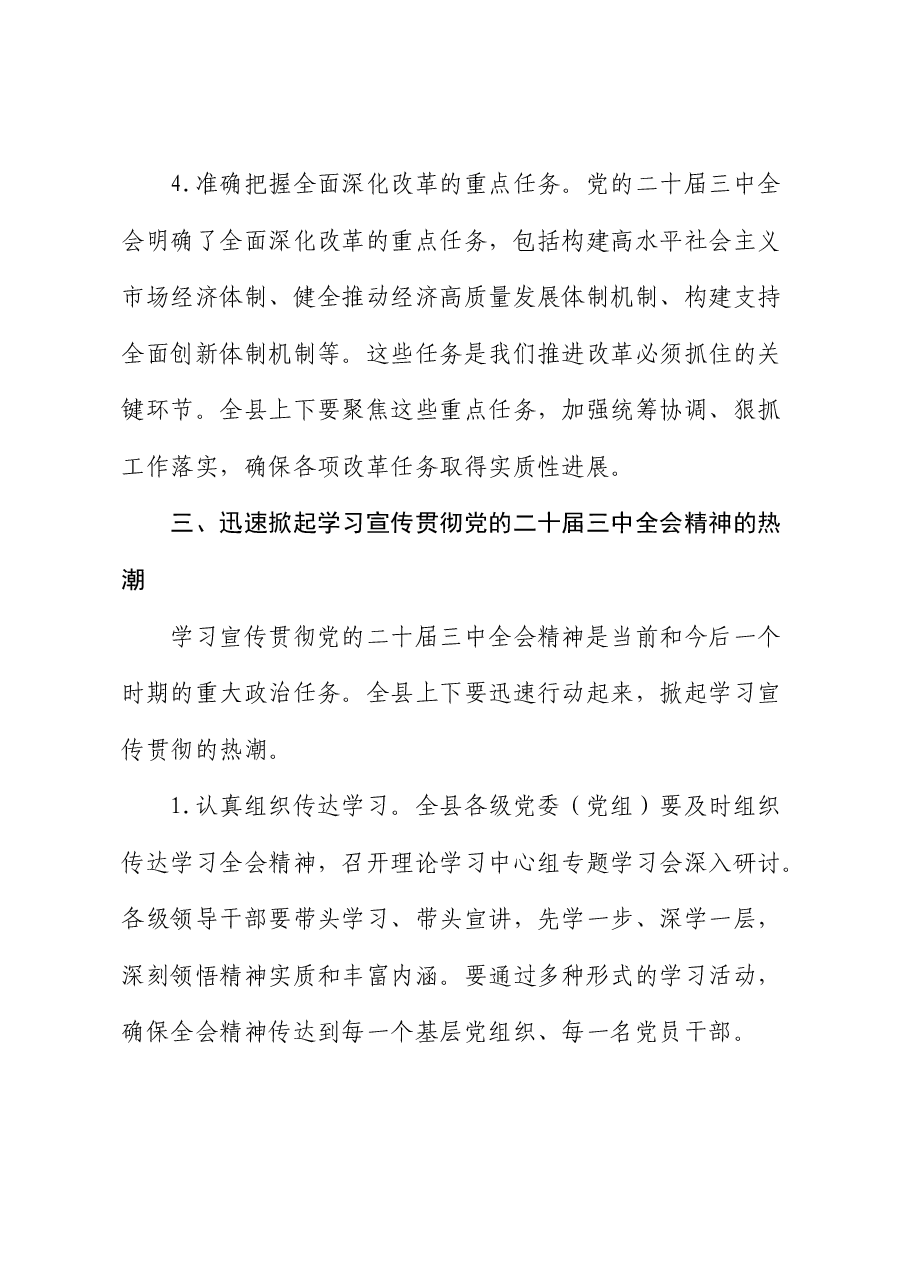 4.准确把握全面深化改革的重点任务。党的二十届三中全会明确了全面深化改革的重点任务，包括构建高水平社会主义市场经济体制、健全推动经济高质量发展体制机制、构建支持全面创新体制机制等。这些任务是我们推进改革必须抓住的关键环节。全县上下要聚焦这些重点任务，加强统筹协调、狠抓工作落实，确保各项改革任务取得实质性进展。

三、迅速掀起学习宣传贯彻党的二十届三中全会精神的热潮

学习宣传贯彻党的二十届三中全会精神是当前和今后一个时期的重大政治任务。全县上下要迅速行动起来，掀起学习宣传贯彻的热潮。

1.认真组织传达学习。全县各级党委（党组）要及时组织传达学习全会精神，召开理论学习中心组专题学习会深入研讨。各级领导干部要带头学习、带头宣讲，先学一步、深学一层，深刻领悟精神实质和丰富内涵。要通过多种形式的学习活动，确保全会精神传达到每一个基层党组织、每一名党员干部。